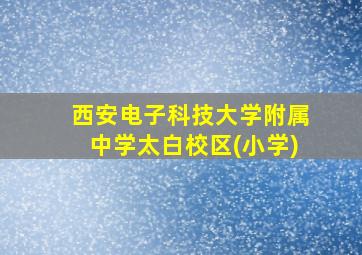 西安电子科技大学附属中学太白校区(小学)